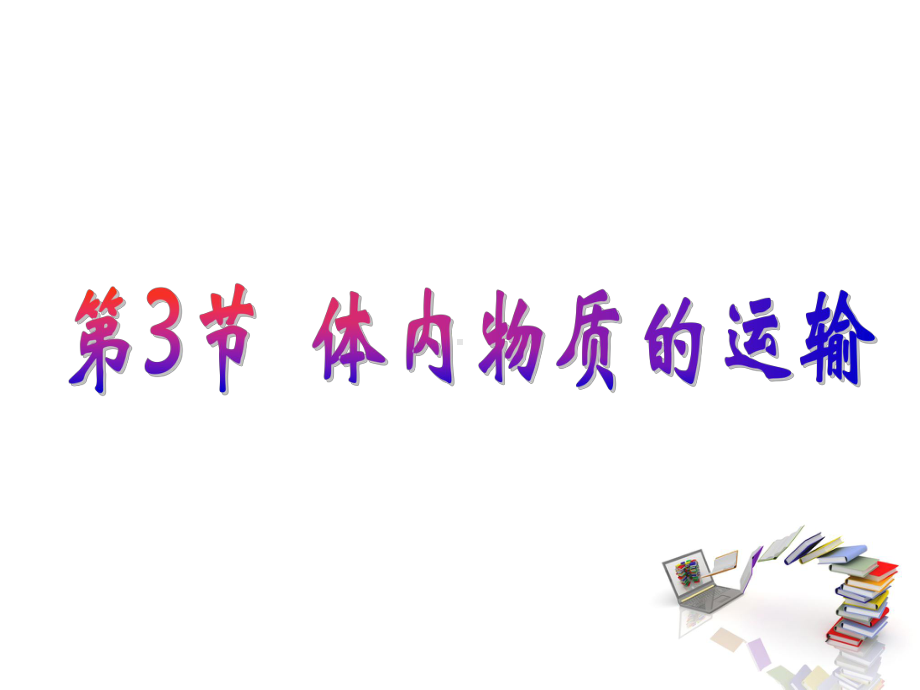 第3节 体内物质的运输